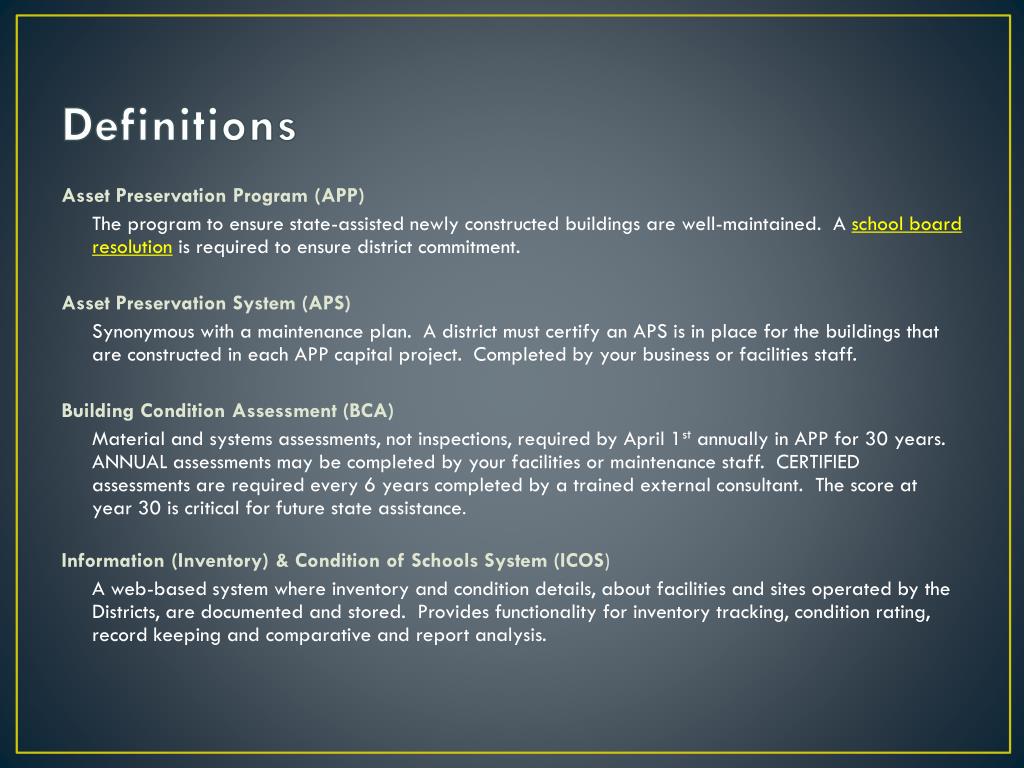 Definitions

Asset Preservation Program (APP)

The program to ensure state-assisted newly constructed buildings are well-maintained. A school board resolution is required to ensure district commitment.

Asset Preservation System (APS)

Synonymous with a maintenance plan. A district must certify an APS is in place for the buildings that are constructed in each APP capital project. Completed by your business or facilities staff.

Building Condition Assessment (BCA)

Material and systems assessments, not inspections, required by April 1$^{st}$ annually in APP for 30 years. ANNUAL assessments may be completed by your facilities or maintenance staff. CERTIFIED assessments are required every 6 years completed by a trained external consultant. The score at year 30 is critical for future state assistance.

Information (Inventory) & Condition of Schools System (ICOS)

A web-based system where inventory and condition details, about facilities and sites operated by the Districts, are documented and stored. Provides functionality for inventory tracking, condition rating, record keeping and comparative and report analysis.